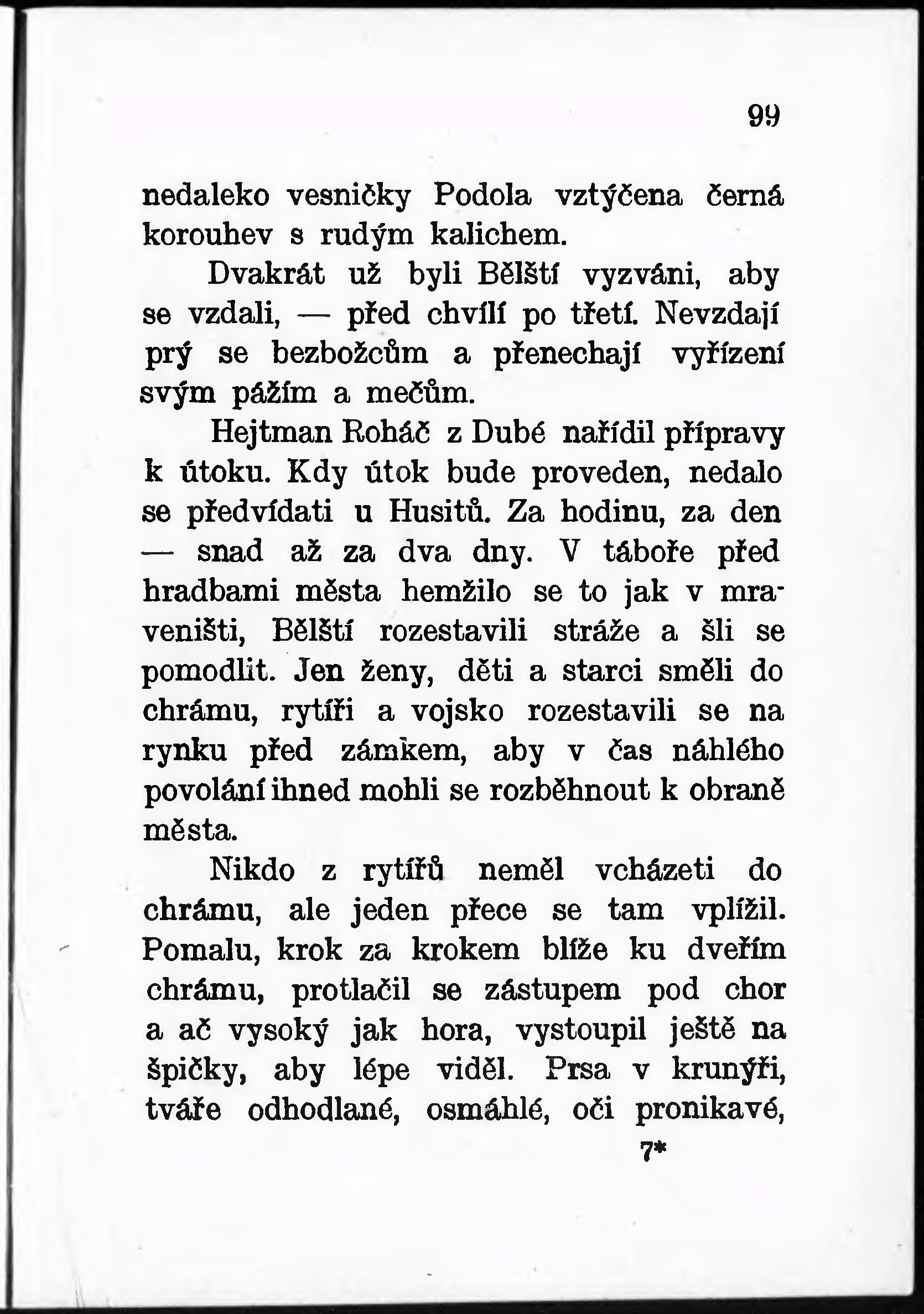 99

nedaleko vesničky Podola vztýčena černá korouhev s rudým kalichem.

Dvakrát už byli Bělští vyzváni, aby se vzdali, — před chvílí po třetí. Nevzdají prý se bezbožcům a přenechají vyřízení svým pážím a mečům.

Hejtman Roháč z Dubé nařídil přípravy k útoku. Kdy útok bude proveden, nedalo se předvídati u Husitů. Za hodinu, za den — snad až za dva dny. V táboře před hradbami města hemžilo se to jak v mraveništi, Bělští rozestavili stráže a šli se pomodlit. Jen ženy, děti a starci směli do chrámu, rytíři a vojsko rozestavili se na rynku před zámkem, aby v čas náhlého povolání ihned mohli se rozběhnout k obraně města.

Nikdo z rytířů neměl vcházeti do chrámu, ale jeden přece se tam vplížil. Pomalu, krok za krokem blíže ku dveřím chrámu, protlačil se zástupem pod chor a ač vysoký jak hora, vystoupil ještě na špičky, aby lépe viděl. Prsa v krunýři, tváře odhodlané, osmáhlé, oči pronikavé,

7*